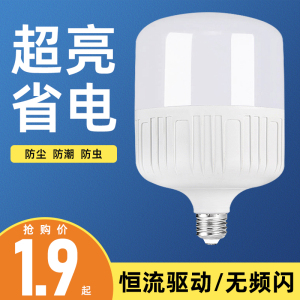 超亮
省电

防尘 防潮 防虫

抢购价
1.9
起

恒流驱动/无频闪